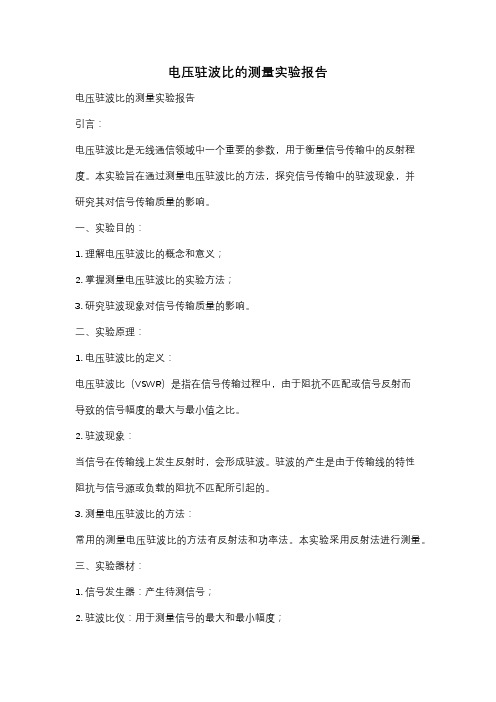 电压驻波比的测量实验报告

电压驻波比的测量实验报告

引言：

电压驻波比是无线通信领域中一个重要的参数，用于衡量信号传输中的反射程度。本实验旨在通过测量电压驻波比的方法，探究信号传输中的驻波现象，并研究其对信号传输质量的影响。

一、实验目的：

1. 理解电压驻波比的概念和意义；

2. 掌握测量电压驻波比的实验方法；

3. 研究驻波现象对信号传输质量的影响。

二、实验原理：

1. 电压驻波比的定义：

电压驻波比（VSWR）是指在信号传输过程中，由于阻抗不匹配或信号反射而导致的信号幅度的最大与最小值之比。

2. 驻波现象：

当信号在传输线上发生反射时，会形成驻波。驻波的产生是由于传输线的特性阻抗与信号源或负载的阻抗不匹配所引起的。

3. 测量电压驻波比的方法：

常用的测量电压驻波比的方法有反射法和功率法。本实验采用反射法进行测量。

三、实验器材：

1. 信号发生器：产生待测信号；

2. 驻波比仪：用于测量信号的最大和最小幅度；